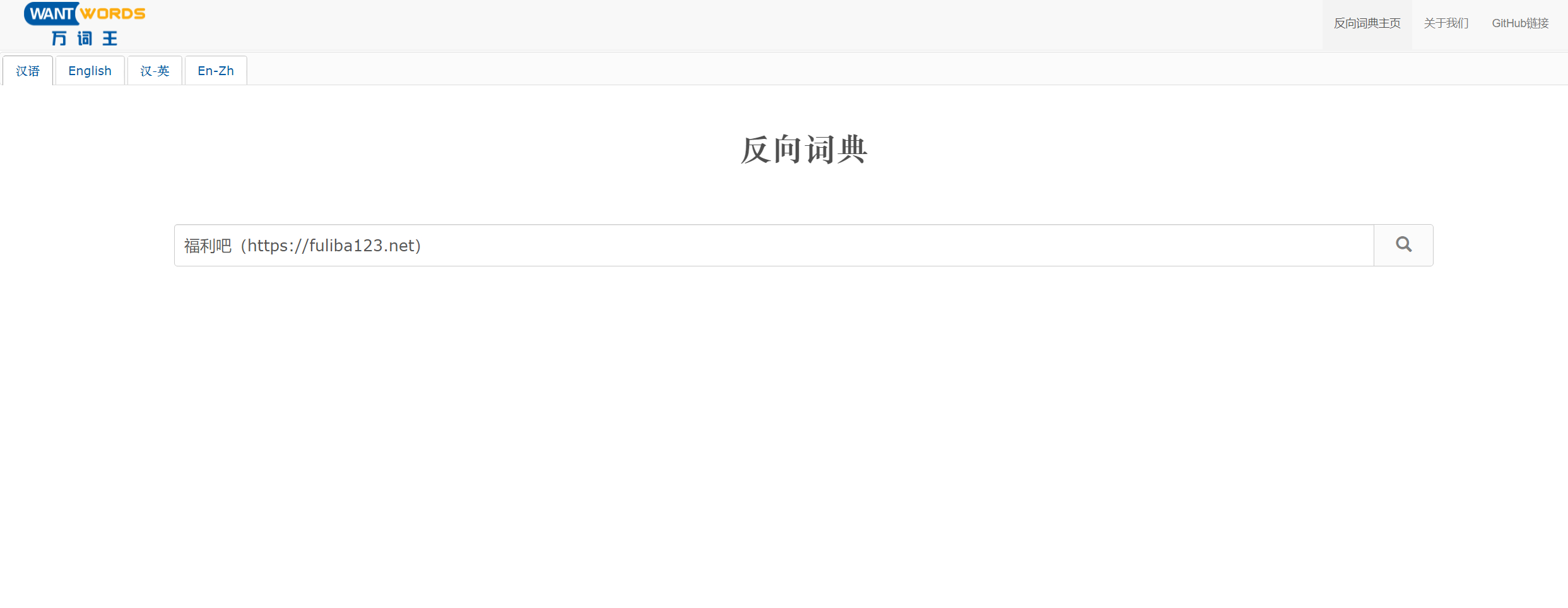 WANT WORDS
万 词 王

反向词典主页 关于我们 GitHub链接

汉语 English 汉-英 En-Zh

反向词典

福利吧（https://fuliba123.net)